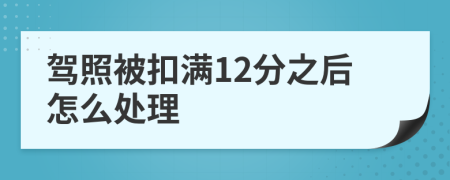 驾照被扣满12分之后怎么处理